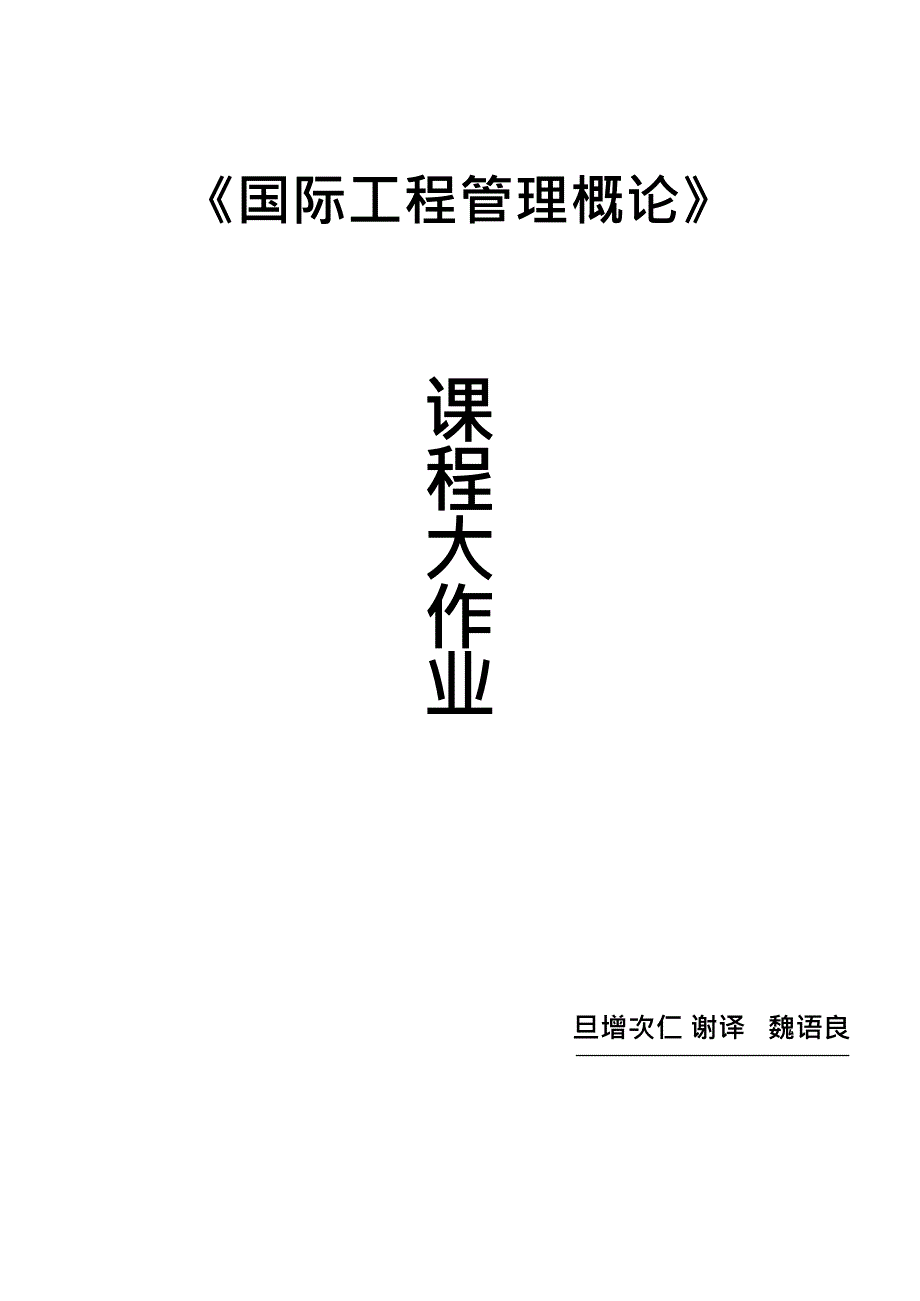 《国际工程管理概论》

课程大作业

旦增次仁 谢译 魏语良